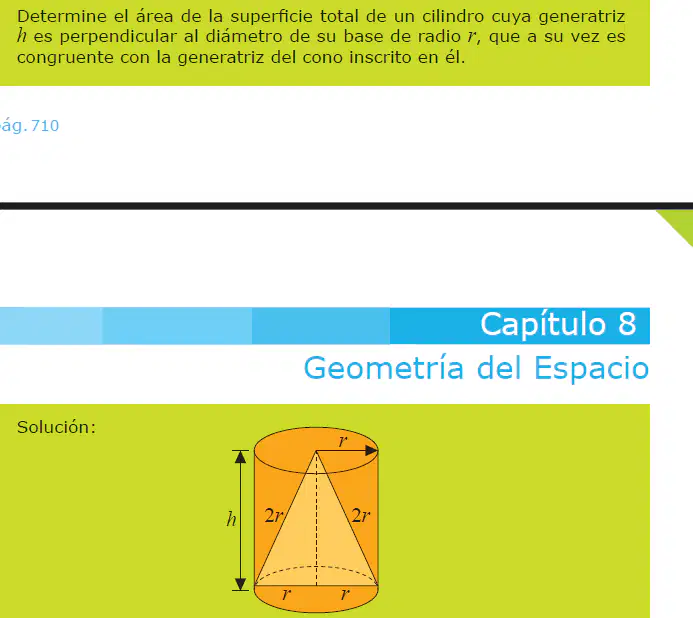 Determine el área de la superficie total de un cilindro cuya generatriz $h$ es perpendicular al diámetro de su base de radio $r$, que a su vez es congruente con la generatriz del cono inscrito en él.

ág. 710

Capítulo 8

Geometría del Espacio

Solución:

$r$

$h$

$2r$

$2r$

$r$

$r$